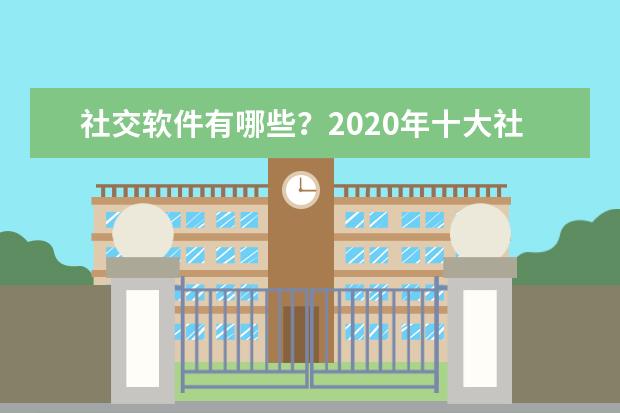 社交软件有哪些？2020年十大社